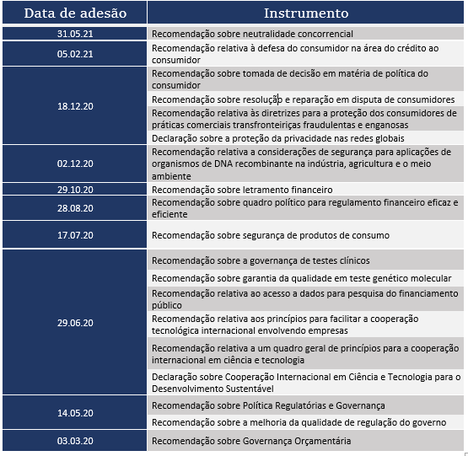 | Data de adesão | Instrumento |
|---|---|
| 31.05.21 | Recomendação sobre neutralidade concorrencial |
| 05.02.21 | Recomendação relativa à defesa do consumidor na área do crédito ao consumidor |
| 18.12.20 | Recomendação sobre tomada de decisão em matéria de política do consumidor |
| | Recomendação sobre resolução e reparação em disputa de consumidores |
| | Recomendação relativa às diretrizes para a proteção dos consumidores de práticas comerciais transfronteiriças fraudulentas e enganosas |
| | Declaração sobre a proteção da privacidade nas redes globais |
| 02.12.20 | Recomendação relativa a considerações de segurança para aplicações de organismos de DNA recombinante na indústria, agricultura e o meio ambiente |
| 29.10.20 | Recomendação sobre letramento financeiro |
| 28.08.20 | Recomendação sobre quadro político para regulamento financeiro eficaz e eficiente |
| 17.07.20 | Recomendação sobre segurança de produtos de consumo |
| 29.06.20 | Recomendação sobre a governança de testes clínicos |
| | Recomendação sobre garantia da qualidade em teste genético molecular |
| | Recomendação relativa ao acesso a dados para pesquisa do financiamento público |
| | Recomendação relativa aos princípios para facilitar a cooperação tecnológica internacional envolvendo empresas |
| | Recomendação relativa a um quadro geral de princípios para a cooperação internacional em ciência e tecnologia |
| | Declaração sobre Cooperação Internacional em Ciência e Tecnologia para o Desenvolvimento Sustentável |
| 14.05.20 | Recomendação sobre Política Regulatórias e Governança |
| | Recomendação sobre a melhoria da qualidade de regulação do governo |
| 03.03.20 | Recomendação sobre Governança Orçamentária |